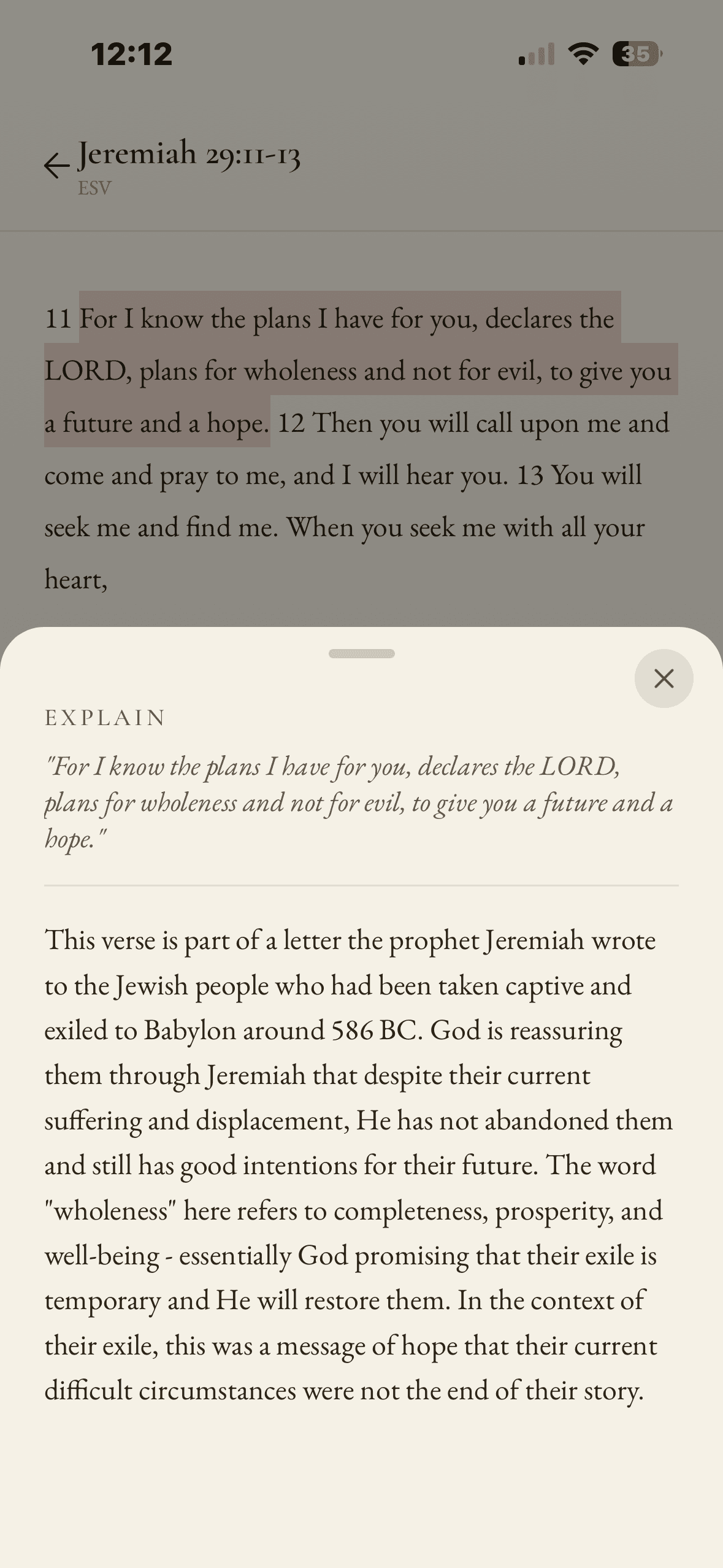 12:12

35

Jeremiah 29:11-13
ESV

11 For I know the plans I have for you, declares the LORD, plans for wholeness and not for evil, to give you a future and a hope. 12 Then you will call upon me and come and pray to me, and I will hear you. 13 You will seek me and find me. When you seek me with all your heart,

EXPLAIN

"For I know the plans I have for you, declares the LORD, plans for wholeness and not for evil, to give you a future and a hope."

This verse is part of a letter the prophet Jeremiah wrote to the Jewish people who had been taken captive and exiled to Babylon around 586 BC. God is reassuring them through Jeremiah that despite their current suffering and displacement, He has not abandoned them and still has good intentions for their future. The word "wholeness" here refers to completeness, prosperity, and well-being - essentially God promising that their exile is temporary and He will restore them. In the context of their exile, this was a message of hope that their current difficult circumstances were not the end of their story.